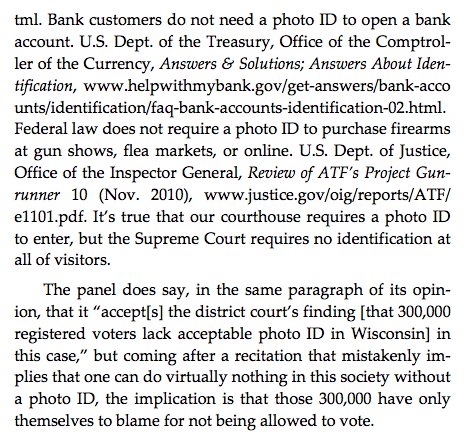 tml. Bank customers do not need a photo ID to open a bank account. U.S. Dept. of the Treasury, Office of the Comptroller of the Currency, Answers & Solutions; Answers About Identification, www.helpwithmybank.gov/get-answers/bank-acco unts/identification/faq-bank-accounts-identification-02.html. Federal law does not require a photo ID to purchase firearms at gun shows, flea markets, or online. U.S. Dept. of Justice, Office of the Inspector General, Review of ATF's Project Gunrunner 10 (Nov. 2010), www.justice.gov/oig/reports/ATF/ e1101.pdf. It's true that our courthouse requires a photo ID to enter, but the Supreme Court requires no identification at all of visitors.

The panel does say, in the same paragraph of its opinion, that it "accept[s] the district court's finding [that 300,000 registered voters lack acceptable photo ID in Wisconsin] in this case," but coming after a recitation that mistakenly implies that one can do virtually nothing in this society without a photo ID, the implication is that those 300,000 have only themselves to blame for not being allowed to vote.